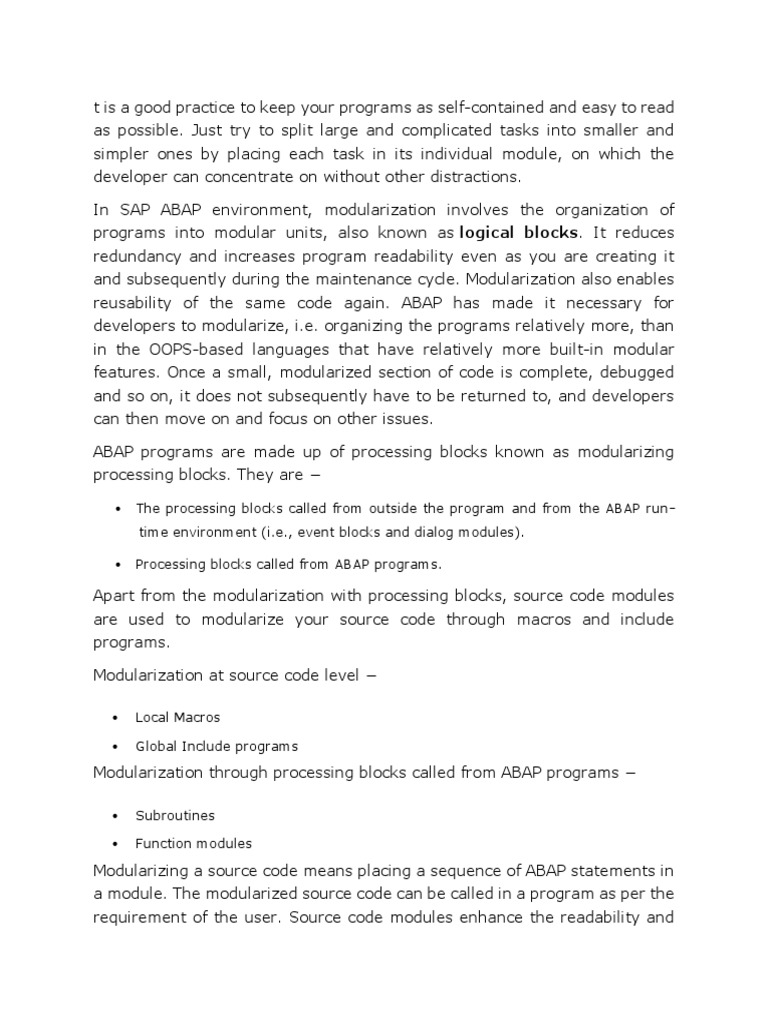 t is a good practice to keep your programs as self-contained and easy to read as possible. Just try to split large and complicated tasks into smaller and simpler ones by placing each task in its individual module, on which the developer can concentrate on without other distractions.

In SAP ABAP environment, modularization involves the organization of programs into modular units, also known as logical blocks. It reduces redundancy and increases program readability even as you are creating it and subsequently during the maintenance cycle. Modularization also enables reusability of the same code again. ABAP has made it necessary for developers to modularize, i.e. organizing the programs relatively more, than in the OOPS-based languages that have relatively more built-in modular features. Once a small, modularized section of code is complete, debugged and so on, it does not subsequently have to be returned to, and developers can then move on and focus on other issues.

ABAP programs are made up of processing blocks known as modularizing processing blocks. They are −

• The processing blocks called from outside the program and from the ABAP run-time environment (i.e., event blocks and dialog modules).

• Processing blocks called from ABAP programs.

Apart from the modularization with processing blocks, source code modules are used to modularize your source code through macros and include programs.

Modularization at source code level −

• Local Macros

• Global Include programs

Modularization through processing blocks called from ABAP programs −

• Subroutines

• Function modules

Modularizing a source code means placing a sequence of ABAP statements in a module. The modularized source code can be called in a program as per the requirement of the user. Source code modules enhance the readability and